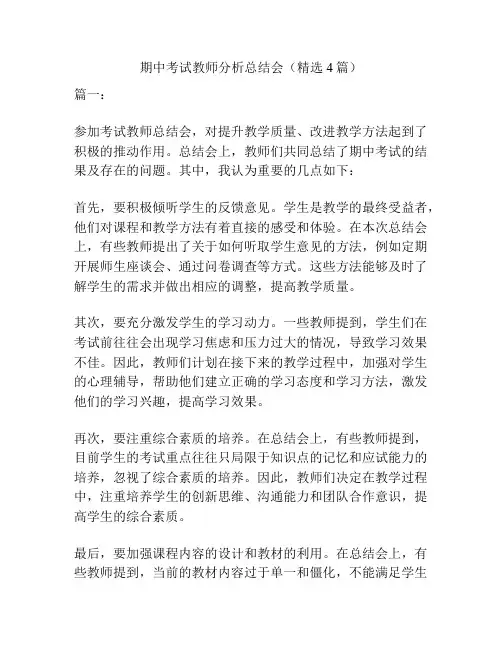 期中考试教师分析总结会（精选 4 篇）

篇一：

参加考试教师总结会，对提升教学质量、改进教学方法起到了积极的推动作用。总结会上，教师们共同总结了期中考试的结果及存在的问题。其中，我认为重要的几点如下：

首先，要积极倾听学生的反馈意见。学生是教学的最终受益者，他们对课程和教学方法有着直接的感受和体验。在本次总结会上，有些教师提出了关于如何听取学生意见的方法，例如定期开展师生座谈会、通过问卷调查等方式。这些方法能够及时了解学生的需求并做出相应的调整，提高教学质量。

其次，要充分激发学生的学习动力。一些教师提到，学生们在考试前往往会出现学习焦虑和压力过大的情况，导致学习效果不佳。因此，教师们计划在接下来的教学过程中，加强对学生的心理辅导，帮助他们建立正确的学习态度和学习方法，激发他们的学习兴趣，提高学习效果。

再次，要注重综合素质的培养。在总结会上，有些教师提到，目前学生的考试重点往往只局限于知识点的记忆和应试能力的培养，忽视了综合素质的培养。因此，教师们决定在教学过程中，注重培养学生的创新思维、沟通能力和团队合作意识，提高学生的综合素质。

最后，要加强课程内容的设计和教材的利用。在总结会上，有些教师提到，当前的教材内容过于单一和僵化，不能满足学生